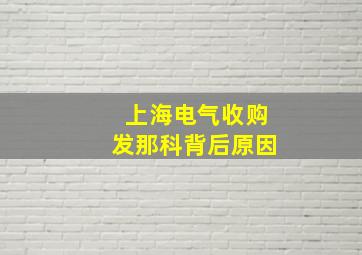 上海电气收购
发那科背后原因